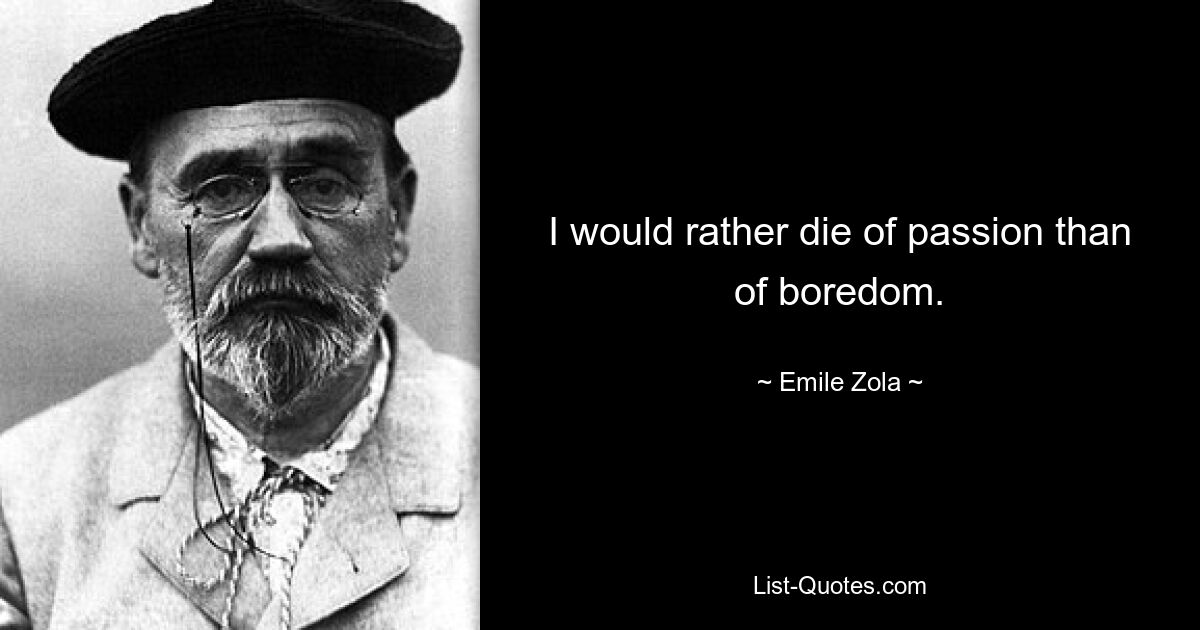 I would rather die of passion than of boredom.

~ Emile Zola ~

List-Quotes.com